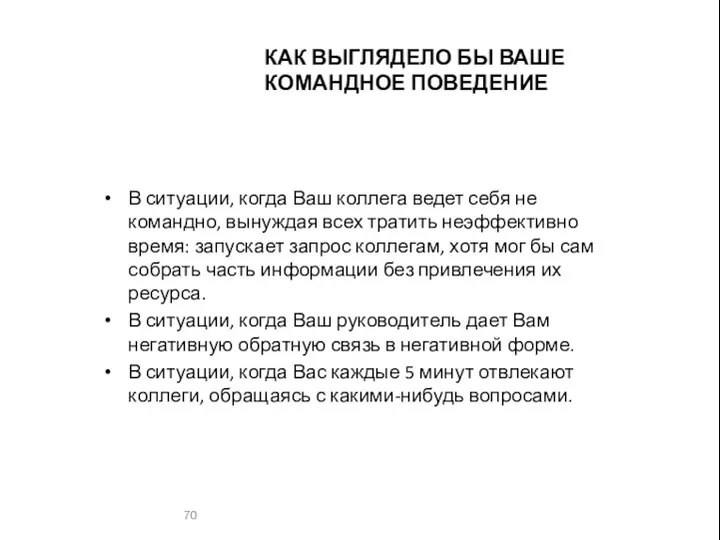 КАК ВЫГЛЯДЕЛО БЫ ВАШЕ КОМАНДНОЕ ПОВЕДЕНИЕ

• В ситуации, когда Ваш коллега ведет себя не командно, вынуждая всех тратить неэффективно время: запускает запрос коллегам, хотя мог бы сам собрать часть информации без привлечения их ресурса.
• В ситуации, когда Ваш руководитель дает Вам негативную обратную связь в негативной форме.
• В ситуации, когда Вас каждые 5 минут отвлекают коллеги, обращаясь с какими-нибудь вопросами.

70